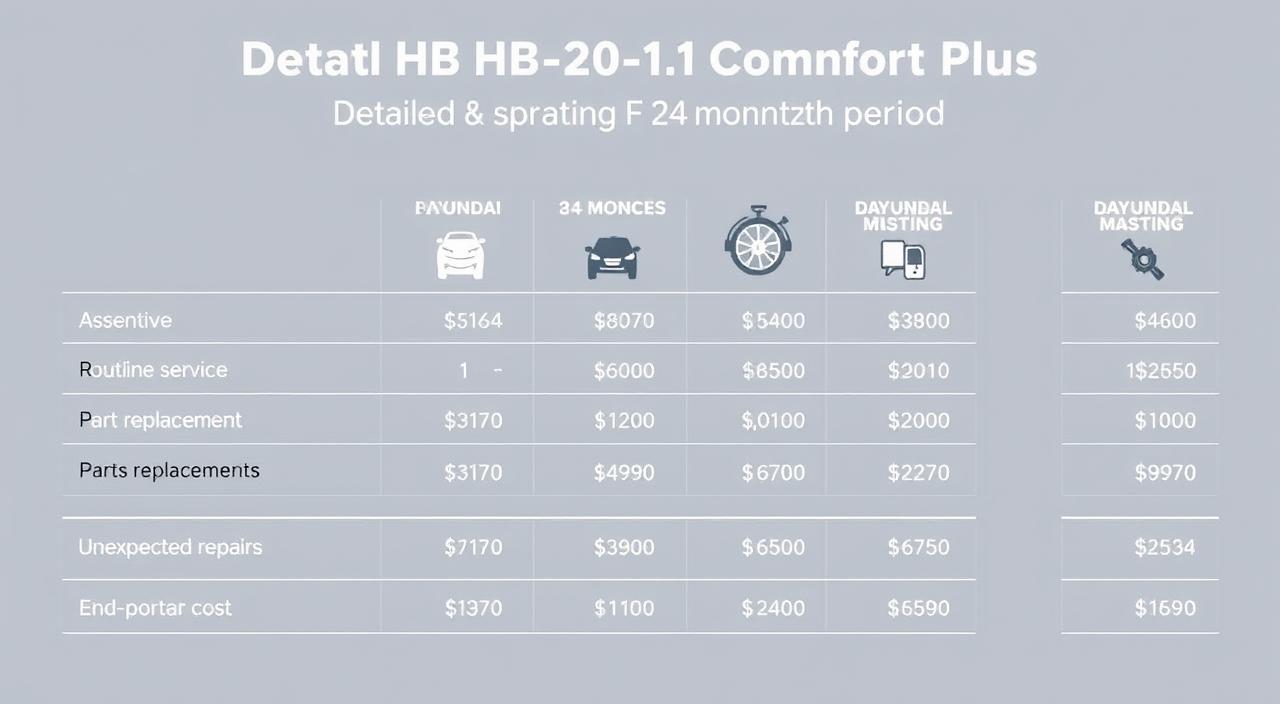 Detatl HB HB-20-1.1 Comnfort Plus

Detailed & sprating F 24 monntzth period

| | PAYUNDAI | 34 MONCES | | DAYUNDAL MISTING | DAYUNDAL MASTING |
|---|---|---|---|---|---|
| Assentive | $5164 | $8070 | $5400 | $3800 | $4600 |
| Routline service | 1 - | $6000 | $8500 | $2010 | 1$2550 |
| Part replacement | $3170 | $1200 | $,0100 | $2000 | $1000 |
| Parts replacements | $3170 | $4990 | $6700 | $2270 | $9970 |
| Unexpected repairs | $7170 | $3900 | $6500 | $6750 | $2534 |
| End-portar cost | $1370 | $1100 | $2400 | $6590 | $1690 |